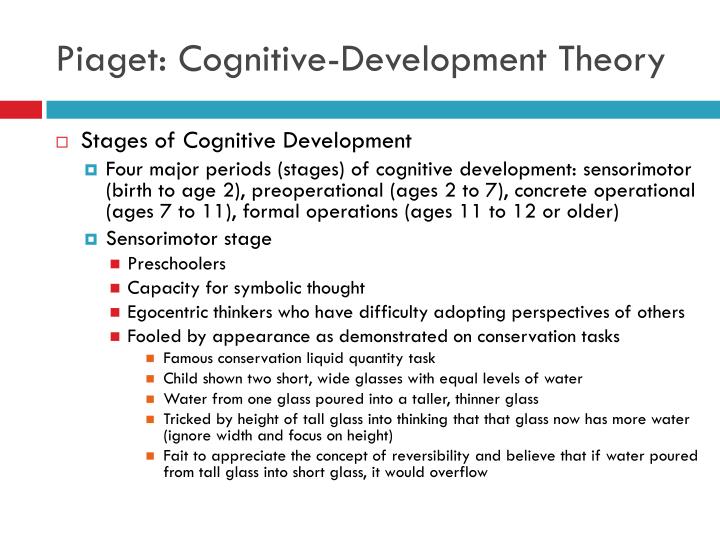 Piaget: Cognitive-Development Theory

Stages of Cognitive Development

Four major periods (stages) of cognitive development: sensorimotor (birth to age 2), preoperational (ages 2 to 7), concrete operational (ages 7 to 11), formal operations (ages 11 to 12 or older)

Sensorimotor stage

Preschoolers

Capacity for symbolic thought

Egocentric thinkers who have difficulty adopting perspectives of others

Fooled by appearance as demonstrated on conservation tasks

Famous conservation liquid quantity task

Child shown two short, wide glasses with equal levels of water

Water from one glass poured into a taller, thinner glass

Tricked by height of tall glass into thinking that that glass now has more water (ignore width and focus on height)

Fait to appreciate the concept of reversibility and believe that if water poured from tall glass into short glass, it would overflow